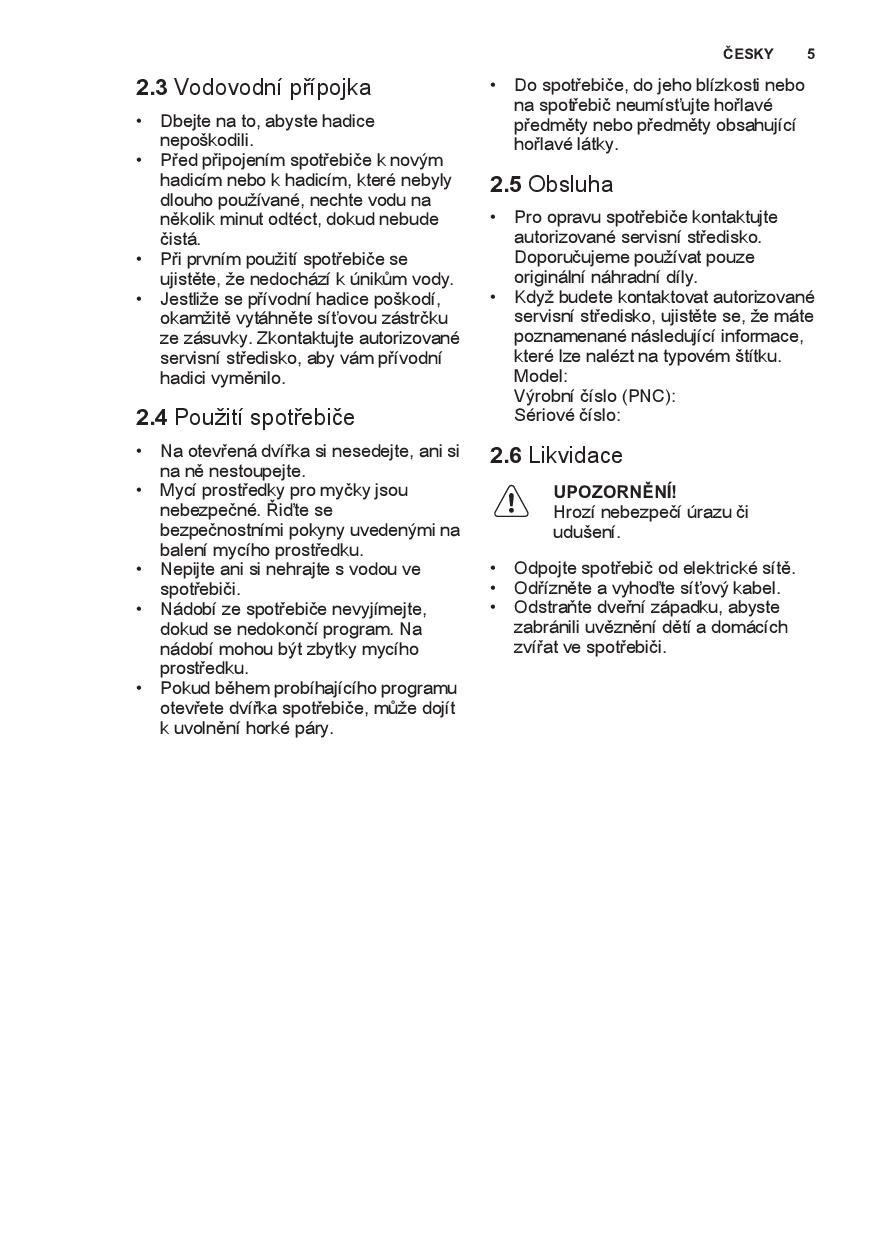 ČESKY 5

2.3 Vodovodní přípojka

• Dbejte na to, abyste hadice nepoškodili.
• Před připojením spotřebiče k novým hadicím nebo k hadicím, které nebyly dlouho používané, nechte vodu na několik minut odtéct, dokud nebude čistá.
• Při prvním použití spotřebiče se ujistěte, že nedochází k únikům vody.
• Jestliže se přívodní hadice poškodí, okamžitě vytáhněte síťovou zástrčku ze zásuvky. Zkontaktujte autorizované servisní středisko, aby vám přívodní hadici vyměnilo.

2.4 Použití spotřebiče

• Na otevřená dvířka si nesedejte, ani si na ně nestoupejte.
• Mycí prostředky pro myčky jsou nebezpečné. Řiďte se bezpečnostními pokyny uvedenými na balení mycího prostředku.
• Nepijte ani si nehrajte s vodou ve spotřebiči.
• Nádobí ze spotřebiče nevyjímejte, dokud se nedokončí program. Na nádobí mohou být zbytky mycího prostředku.
• Pokud během probíhajícího programu otevřete dvířka spotřebiče, může dojít k uvolnění horké páry.

• Do spotřebiče, do jeho blízkosti nebo na spotřebič neumísťujte hořlavé předměty nebo předměty obsahující hořlavé látky.

2.5 Obsluha

• Pro opravu spotřebiče kontaktujte autorizované servisní středisko. Doporučujeme používat pouze originální náhradní díly.
• Když budete kontaktovat autorizované servisní středisko, ujistěte se, že máte poznamenané následující informace, které lze nalézt na typovém štítku.
Model:
Výrobní číslo (PNC):
Sériové číslo:

2.6 Likvidace

UPOZORNĚNÍ!
Hrozí nebezpečí úrazu či udušení.

• Odpojte spotřebič od elektrické sítě.
• Odřízněte a vyhoďte síťový kabel.
• Odstraňte dveřní západku, abyste zabránili uvěznění dětí a domácích zvířat ve spotřebiči.